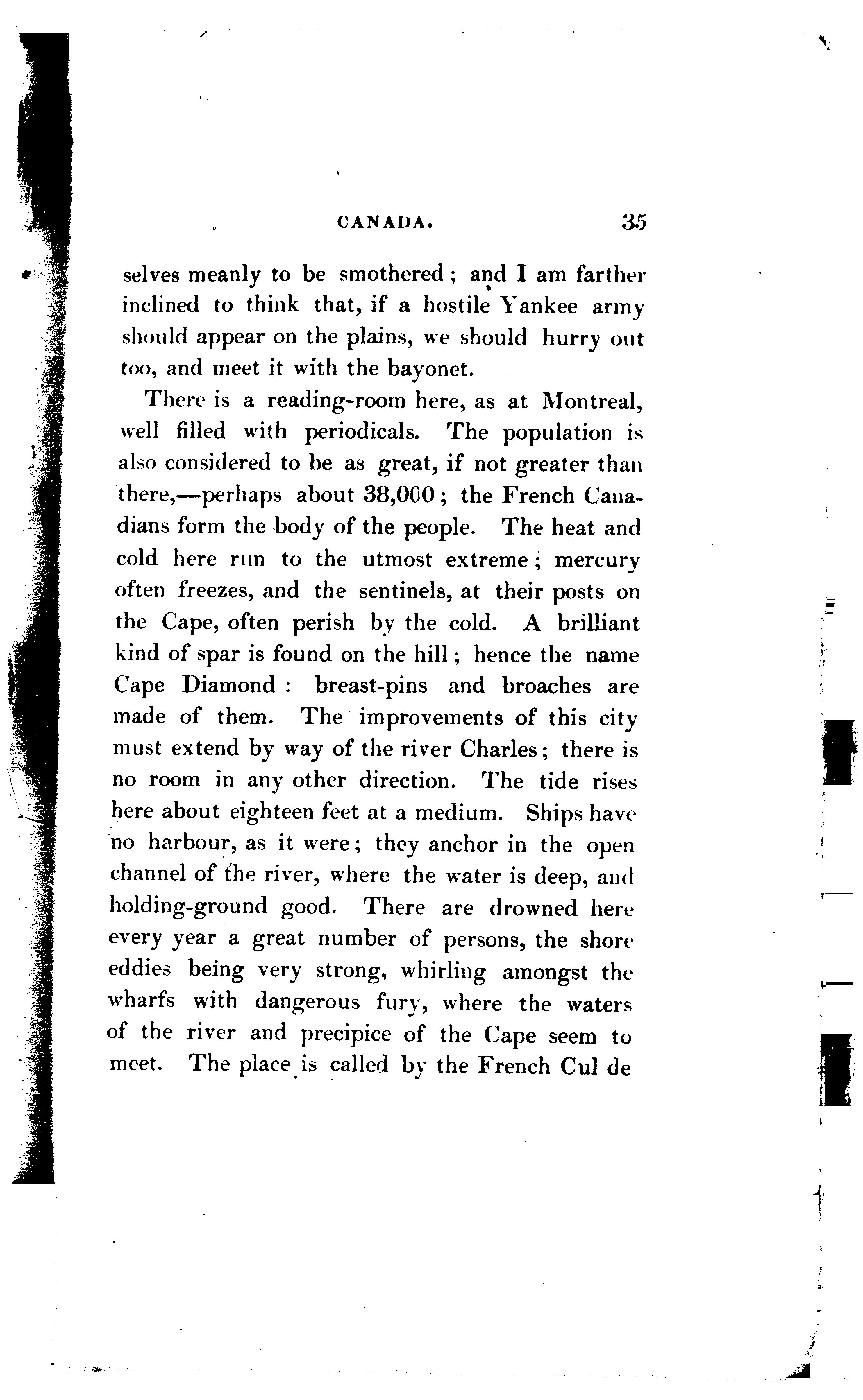 CANADA. 35

selves meanly to be smothered; and I am farther inclined to think that, if a hostile Yankee army should appear on the plains, we should hurry out too, and meet it with the bayonet.

There is a reading-room here, as at Montreal, well filled with periodicals. The population is also considered to be as great, if not greater than there,—perhaps about 38,000; the French Canadians form the body of the people. The heat and cold here run to the utmost extreme; mercury often freezes, and the sentinels, at their posts on the Cape, often perish by the cold. A brilliant kind of spar is found on the hill; hence the name Cape Diamond: breast-pins and broaches are made of them. The improvements of this city must extend by way of the river Charles; there is no room in any other direction. The tide rises here about eighteen feet at a medium. Ships have no harbour, as it were; they anchor in the open channel of the river, where the water is deep, and holding-ground good. There are drowned here every year a great number of persons, the shore eddies being very strong, whirling amongst the wharfs with dangerous fury, where the waters of the river and precipice of the Cape seem to meet. The place is called by the French Cul de